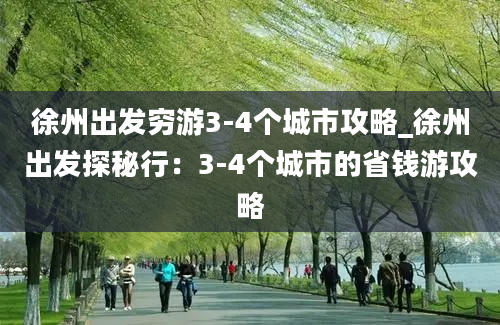 徐州出发穷游3-4个城市攻略_徐州出发探秘行：3-4个城市的省钱游攻略